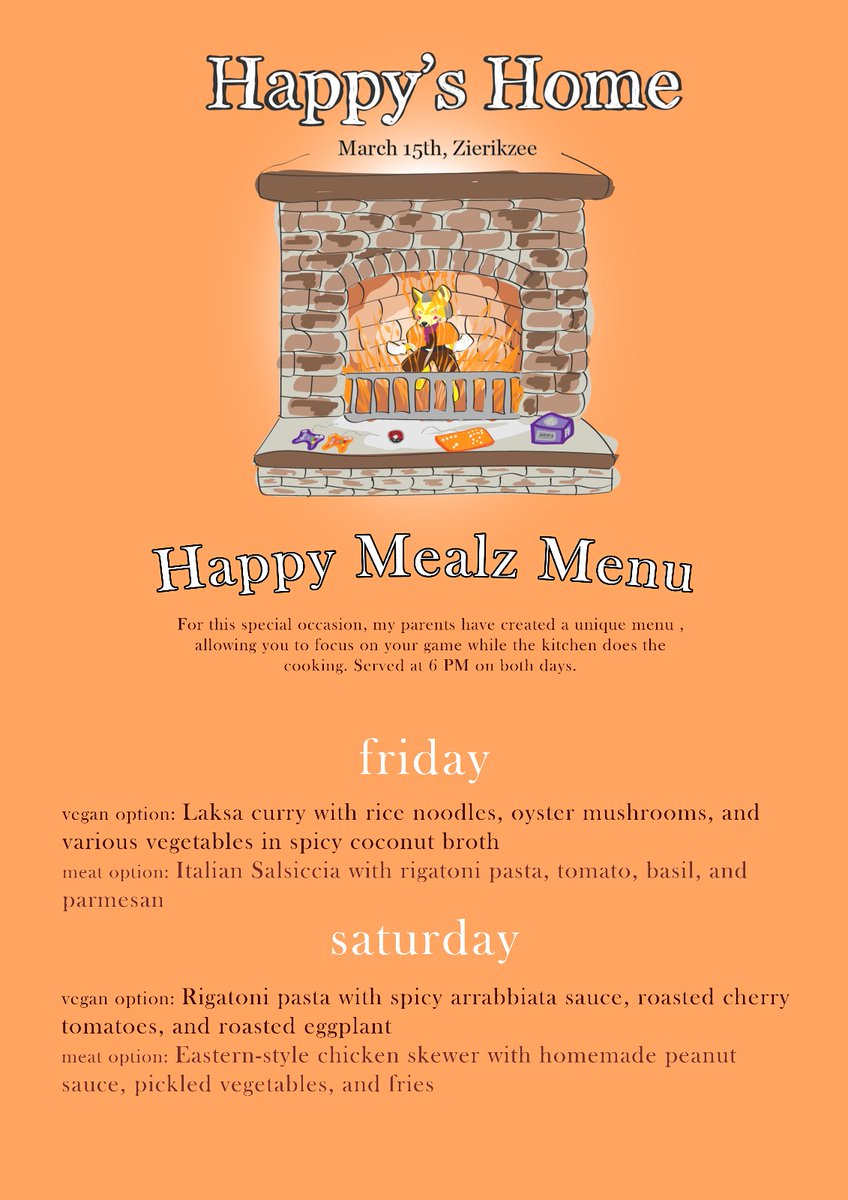 Happy's Home

March 15th, Zierikzee

Happy Mealz Menu

For this special occasion, my parents have created a unique menu , allowing you to focus on your game while the kitchen does the cooking. Served at 6 PM on both days.

friday

vegan option: Laksa curry with rice noodles, oyster mushrooms, and various vegetables in spicy coconut broth
meat option: Italian Salsiccia with rigatoni pasta, tomato, basil, and parmesan

saturday

vegan option: Rigatoni pasta with spicy arrabbiata sauce, roasted cherry tomatoes, and roasted eggplant
meat option: Eastern-style chicken skewer with homemade peanut sauce, pickled vegetables, and fries